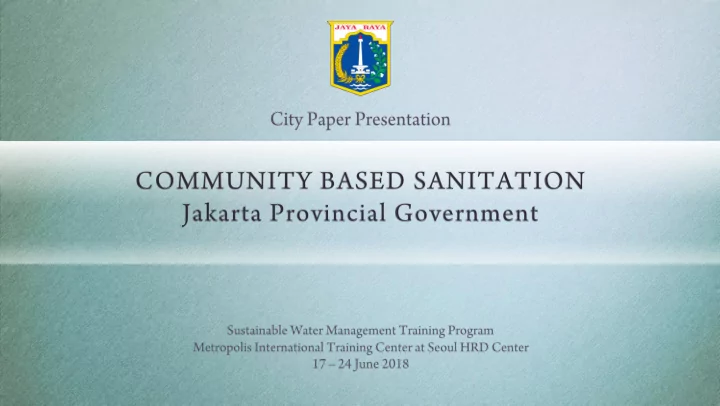 JAYA RAYA

City Paper Presentation

COMMUNITY BASED SANITATION
Jakarta Provincial Government

Sustainable Water Management Training Program
Metropolis International Training Center at Seoul HRD Center
17 – 24 June 2018